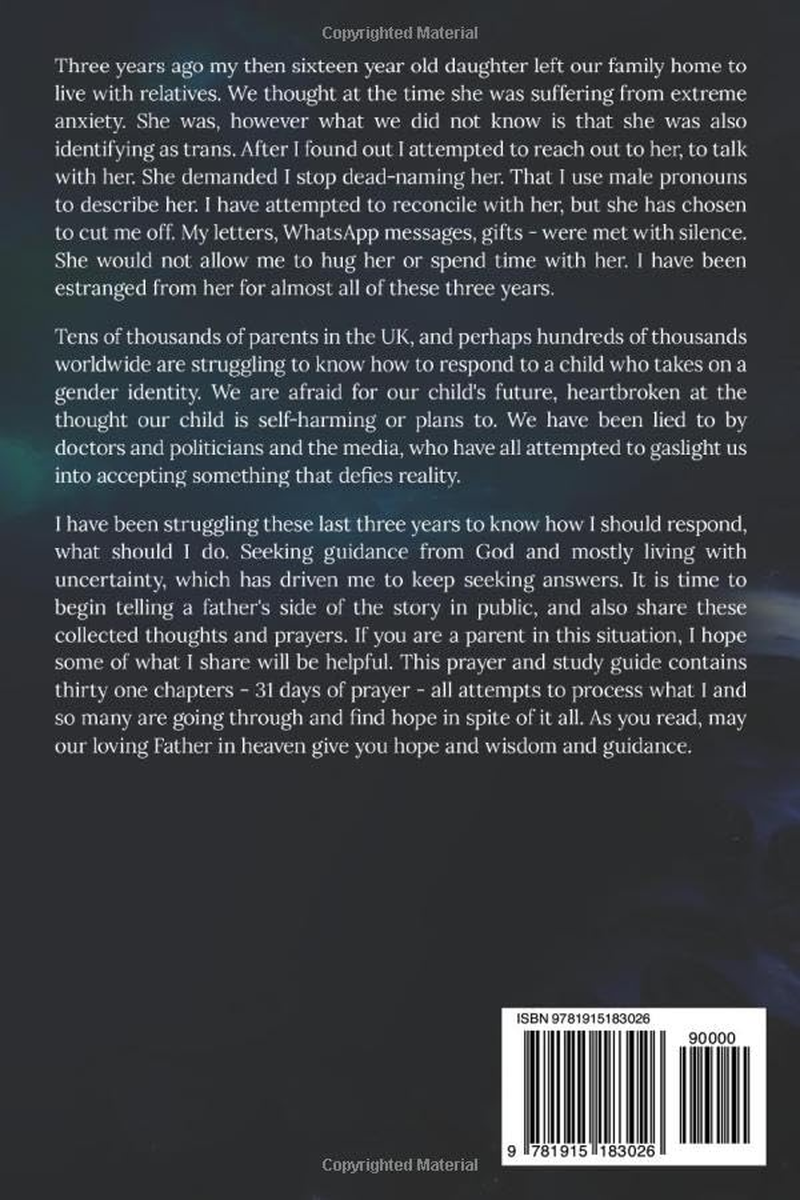 Copyrighted Material

Three years ago my then sixteen year old daughter left our family home to live with relatives. We thought at the time she was suffering from extreme anxiety. She was, however what we did not know is that she was also identifying as trans. After I found out I attempted to reach out to her, to talk with her. She demanded I stop dead-naming her. That I use male pronouns to describe her. I have attempted to reconcile with her, but she has chosen to cut me off. My letters, WhatsApp messages, gifts - were met with silence. She would not allow me to hug her or spend time with her. I have been estranged from her for almost all of these three years.

Tens of thousands of parents in the UK, and perhaps hundreds of thousands worldwide are struggling to know how to respond to a child who takes on a gender identity. We are afraid for our child's future, heartbroken at the thought our child is self-harming or plans to. We have been lied to by doctors and politicians and the media, who have all attempted to gaslight us into accepting something that defies reality.

I have been struggling these last three years to know how I should respond, what should I do. Seeking guidance from God and mostly living with uncertainty, which has driven me to keep seeking answers. It is time to begin telling a father's side of the story in public, and also share these collected thoughts and prayers. If you are a parent in this situation, I hope some of what I share will be helpful. This prayer and study guide contains thirty one chapters - 31 days of prayer - all attempts to process what I and so many are going through and find hope in spite of it all. As you read, may our loving Father in heaven give you hope and wisdom and guidance.

ISBN 9781915183026

90000

9 781915 183026

Copyrighted Material